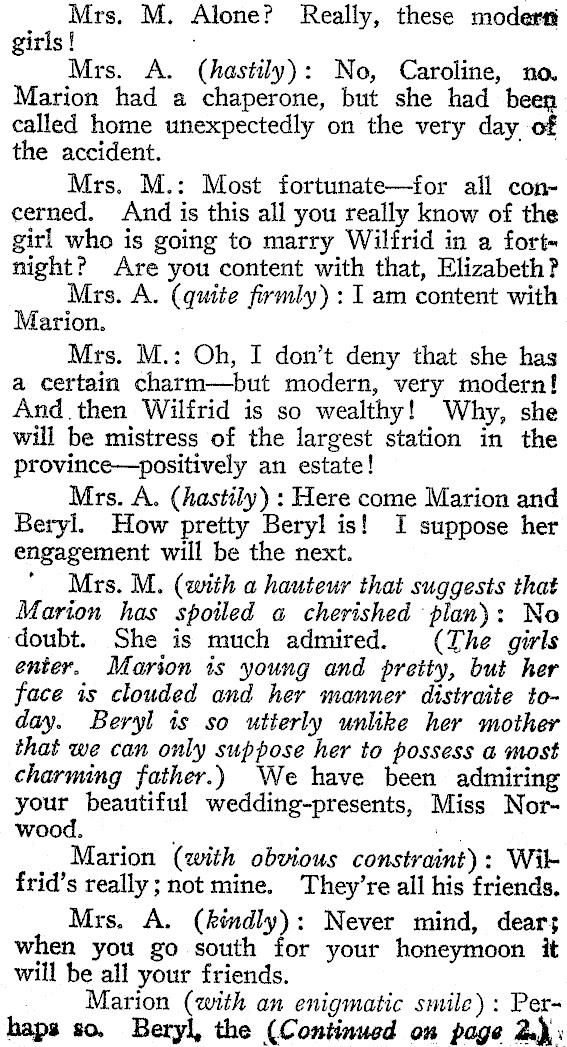 Mrs. M. Alone? Really, these modern girls!

Mrs. A. (hastily): No, Caroline, no. Marion had a chaperone, but she had been called home unexpectedly on the very day of the accident.

Mrs. M.: Most fortunate—for all concerned. And is this all you really know of the girl who is going to marry Wilfrid in a fortnight? Are you content with that, Elizabeth?

Mrs. A. (quite firmly): I am content with Marion.

Mrs. M.: Oh, I don't deny that she has a certain charm—but modern, very modern! And then Wilfrid is so wealthy! Why, she will be mistress of the largest station in the province—positively an estate!

Mrs. A. (hastily): Here come Marion and Beryl. How pretty Beryl is! I suppose her engagement will be the next.

Mrs. M. (with a hauteur that suggests that Marion has spoiled a cherished plan): No doubt. She is much admired. (The girls enter. Marion is young and pretty, but her face is clouded and her manner distraite today. Beryl is so utterly unlike her mother that we can only suppose her to possess a most charming father.) We have been admiring your beautiful wedding-presents, Miss Norwood.

Marion (with obvious constraint): Wilfrid's really; not mine. They're all his friends.

Mrs. A. (kindly): Never mind, dear; when you go south for your honeymoon it will be all your friends.

Marion (with an enigmatic smile): Perhaps so. Beryl, the (Continued on page 2.)